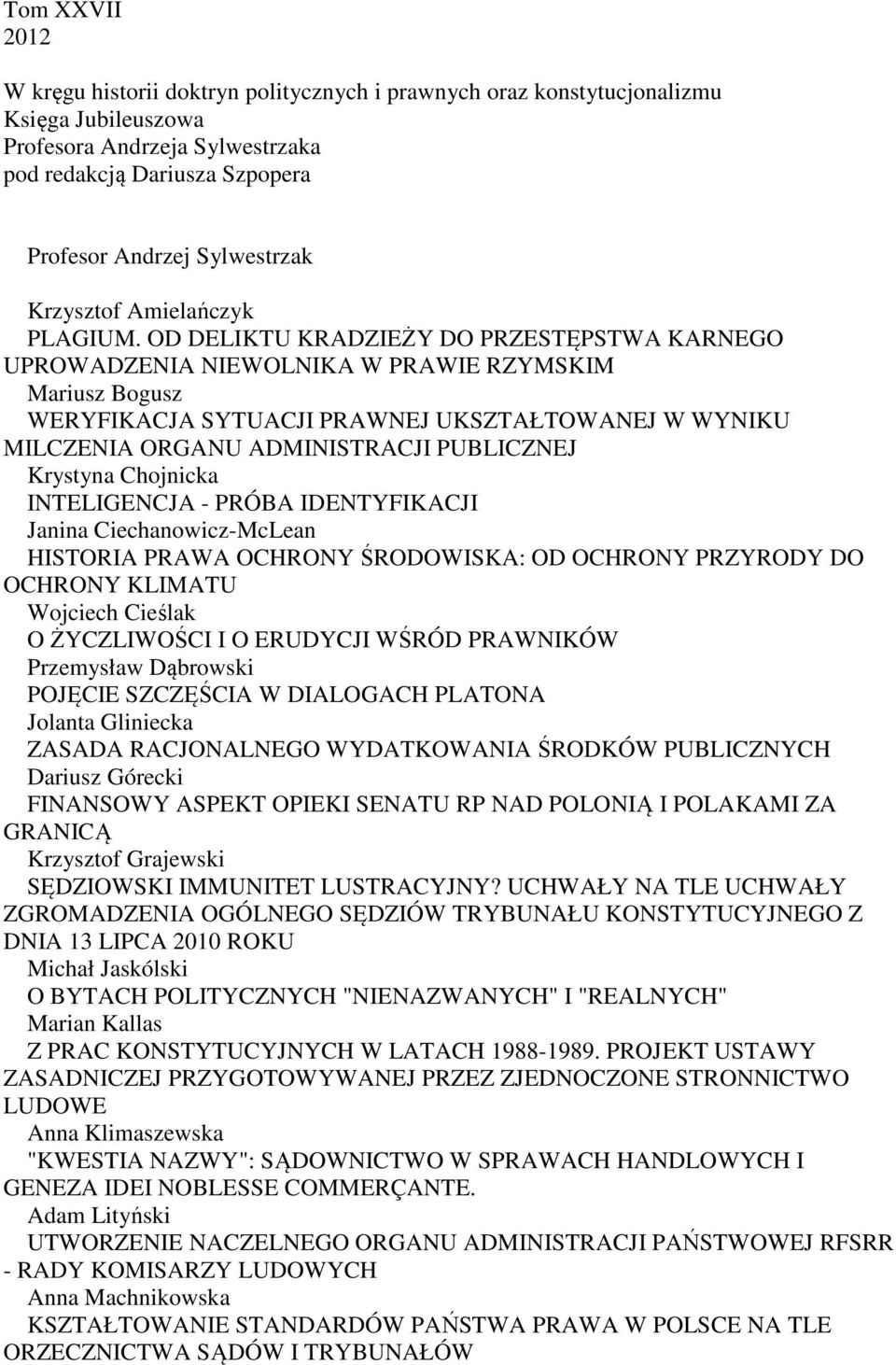 Tom XXVII
2012

W kręgu historii doktryn politycznych i prawnych oraz konstytucjonalizmu
Księga Jubileuszowa
Profesora Andrzeja Sylwestrzaka
pod redakcją Dariusza Szpopera

Profesor Andrzej Sylwestrzak

Krzysztof Amielańczyk
PLAGIUM. OD DELIKTU KRADZIEŻY DO PRZESTĘPSTWA KARNEGO UPROWADZENIA NIEWOLNIKA W PRAWIE RZYMSKIM
Mariusz Bogusz
WERYFIKACJA SYTUACJI PRAWNEJ UKSZTAŁTOWANEJ W WYNIKU MILCZENIA ORGANU ADMINISTRACJI PUBLICZNEJ
Krystyna Chojnicka
INTELIGENCJA - PRÓBA IDENTYFIKACJI
Janina Ciechanowicz-McLean
HISTORIA PRAWA OCHRONY ŚRODOWISKA: OD OCHRONY PRZYRODY DO OCHRONY KLIMATU
Wojciech Cieślak
O ŻYCZLIWOŚCI I O ERUDYCJI WŚRÓD PRAWNIKÓW
Przemysław Dąbrowski
POJĘCIE SZCZĘŚCIA W DIALOGACH PLATONA
Jolanta Gliniecka
ZASADA RACJONALNEGO WYDATKOWANIA ŚRODKÓW PUBLICZNYCH
Dariusz Górecki
FINANSOWY ASPEKT OPIEKI SENATU RP NAD POLONIĄ I POLAKAMI ZA GRANICĄ
Krzysztof Grajewski
SĘDZIOWSKI IMMUNITET LUSTRACYJNY? UCHWAŁY NA TLE UCHWAŁY ZGROMADZENIA OGÓLNEGO SĘDZIÓW TRYBUNAŁU KONSTYTUCYJNEGO Z DNIA 13 LIPCA 2010 ROKU
Michał Jaskólski
O BYTACH POLITYCZNYCH "NIENAZWANYCH" I "REALNYCH"
Marian Kallas
Z PRAC KONSTYTUCYJNYCH W LATACH 1988-1989. PROJEKT USTAWY ZASADNICZEJ PRZYGOTOWYWANEJ PRZEZ ZJEDNOCZONE STRONNICTWO LUDOWE
Anna Klimaszewska
"KWESTIA NAZWY": SĄDOWNICTWO W SPRAWACH HANDLOWYCH I GENEZA IDEI NOBLESSE COMMERÇANTE.
Adam Lityński
UTWORZENIE NACZELNEGO ORGANU ADMINISTRACJI PAŃSTWOWEJ RFSRR - RADY KOMISARZY LUDOWYCH
Anna Machnikowska
KSZTAŁTOWANIE STANDARDÓW PAŃSTWA PRAWA W POLSCE NA TLE ORZECZNICTWA SĄDÓW I TRYBUNAŁÓW